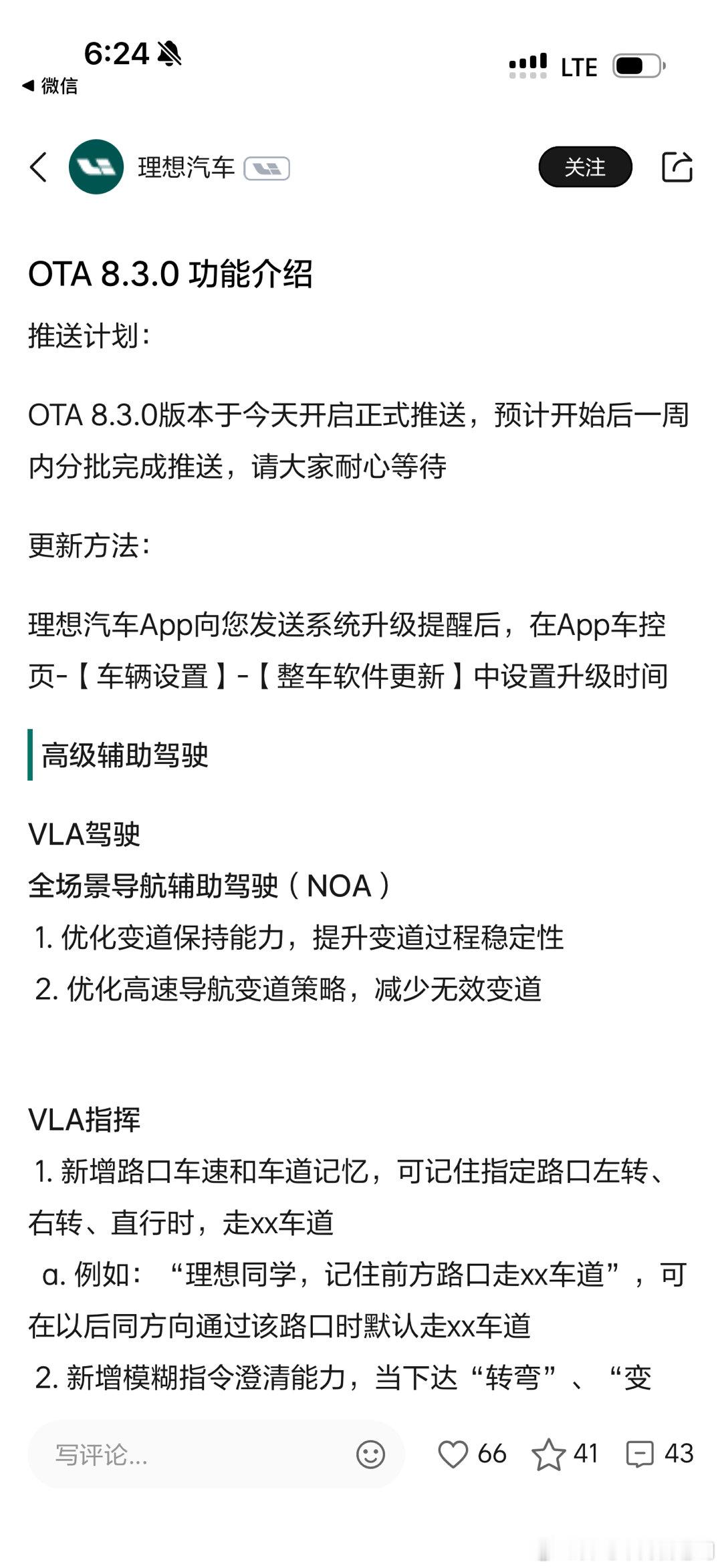 6:24
◀ 微信
LTE

理想汽车
关注

OTA 8.3.0 功能介绍

推送计划：

OTA 8.3.0版本于今天开启正式推送，预计开始后一周内分批完成推送，请大家耐心等待

更新方法：

理想汽车App向您发送系统升级提醒后，在App车控页-【车辆设置】-【整车软件更新】中设置升级时间

高级辅助驾驶

VLA驾驶
全场景导航辅助驾驶（NOA）
1. 优化变道保持能力，提升变道过程稳定性
2. 优化高速导航变道策略，减少无效变道

VLA指挥
1. 新增路口车速和车道记忆，可记住指定路口左转、右转、直行时，走xx车道
a. 例如：“理想同学，记住前方路口走xx车道”，可在以后同方向通过该路口时默认走xx车道
2. 新增模糊指令澄清能力，当下达“转弯”、“变

写评论...
66 41 43